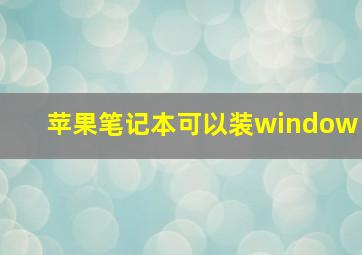 苹果笔记本可以装window